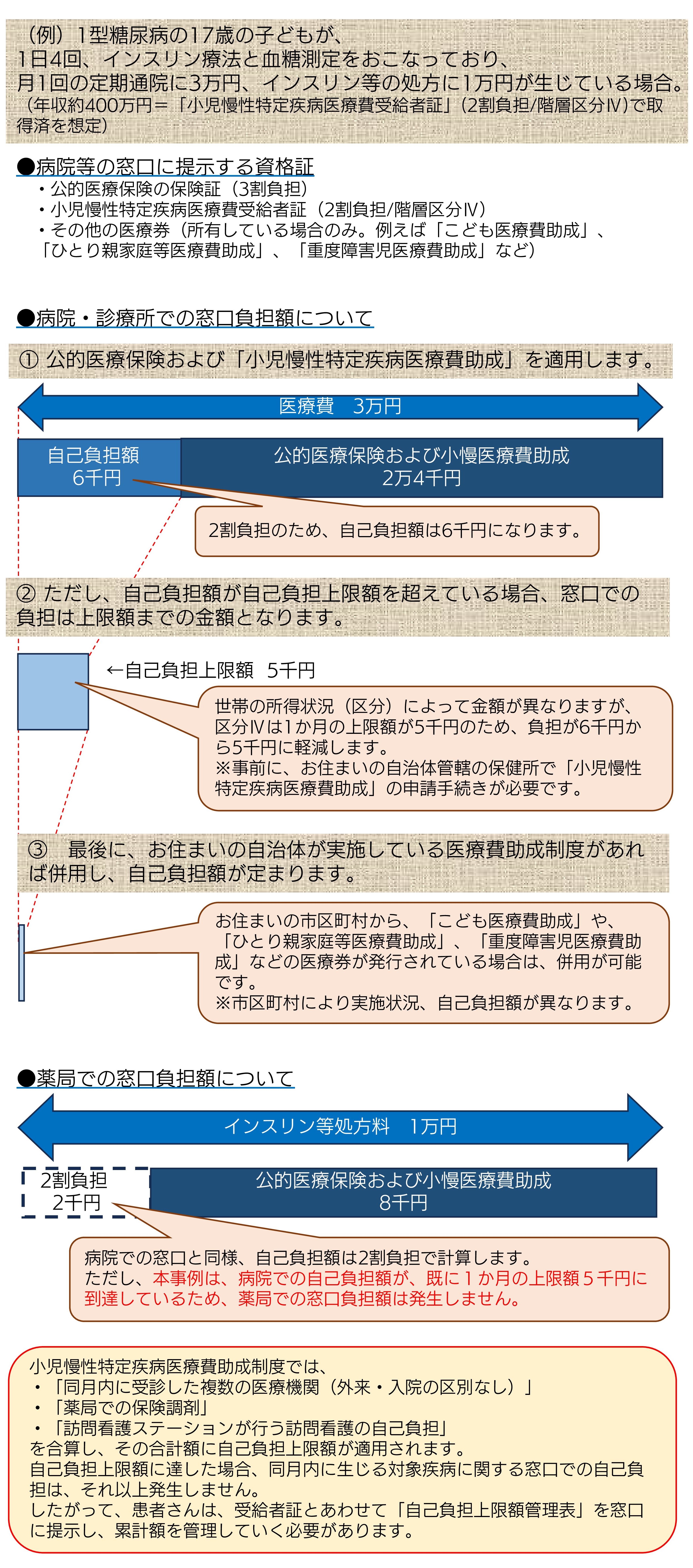 （例）1型糖尿病の17歳の子どもが、
1日4回、インスリン療法と血糖測定をおこなっており、
月1回の定期通院に3万円、インスリン等の処方に1万円が生じている場合。
（年収約400万円＝「小児慢性特定疾病医療費受給者証」(2割負担/階層区分Ⅳ)で取得済を想定）

●病院等の窓口に提示する資格証
・公的医療保険の保険証（3割負担）
・小児慢性特定疾病医療費受給者証（2割負担/階層区分Ⅳ）
・その他の医療券（所有している場合のみ。例えば「こども医療費助成」、「ひとり親家庭等医療費助成」、「重度障害児医療費助成」など）

●病院・診療所での窓口負担額について

① 公的医療保険および「小児慢性特定疾病医療費助成」を適用します。

医療費　3万円

自己負担額
6千円

公的医療保険および小慢医療費助成
2万4千円

2割負担のため、自己負担額は6千円になります。

② ただし、自己負担額が自己負担上限額を超えている場合、窓口での負担は上限額までの金額となります。

←自己負担上限額　5千円

世帯の所得状況（区分）によって金額が異なりますが、区分Ⅳは1か月の上限額が5千円のため、負担が6千円から5千円に軽減します。
※事前に、お住まいの自治体管轄の保健所で「小児慢性特定疾病医療費助成」の申請手続きが必要です。

③　最後に、お住まいの自治体が実施している医療費助成制度があれば併用し、自己負担額が定まります。

お住まいの市区町村から、「こども医療費助成」や、「ひとり親家庭等医療費助成」、「重度障害児医療費助成」などの医療券が発行されている場合は、併用が可能です。
※市区町村により実施状況、自己負担額が異なります。

●薬局での窓口負担額について

インスリン等処方料　1万円

2割負担
2千円

公的医療保険および小慢医療費助成
8千円

病院での窓口と同様、自己負担額は2割負担で計算します。
ただし、本事例は、病院での自己負担額が、既に１か月の上限額５千円に到達しているため、薬局での窓口負担額は発生しません。

小児慢性特定疾病医療費助成制度では、
・「同月内に受診した複数の医療機関（外来・入院の区別なし）」
・「薬局での保険調剤」
・「訪問看護ステーションが行う訪問看護の自己負担」
を合算し、その合計額に自己負担上限額が適用されます。
自己負担上限額に達した場合、同月内に生じる対象疾病に関する窓口での自己負担は、それ以上発生しません。
したがって、患者さんは、受給者証とあわせて「自己負担上限額管理表」を窓口に提示し、累計額を管理していく必要があります。